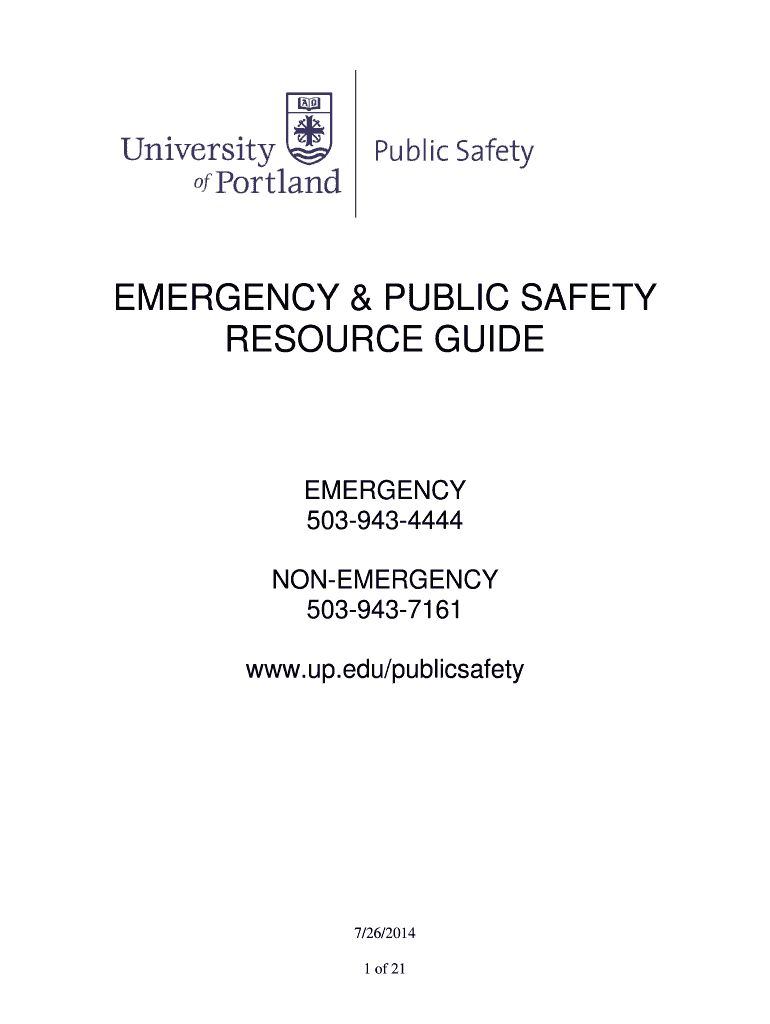 University of Portland

Public Safety

EMERGENCY & PUBLIC SAFETY RESOURCE GUIDE

EMERGENCY
503-943-4444

NON-EMERGENCY
503-943-7161

www.up.edu/publicsafety

7/26/2014

1 of 21